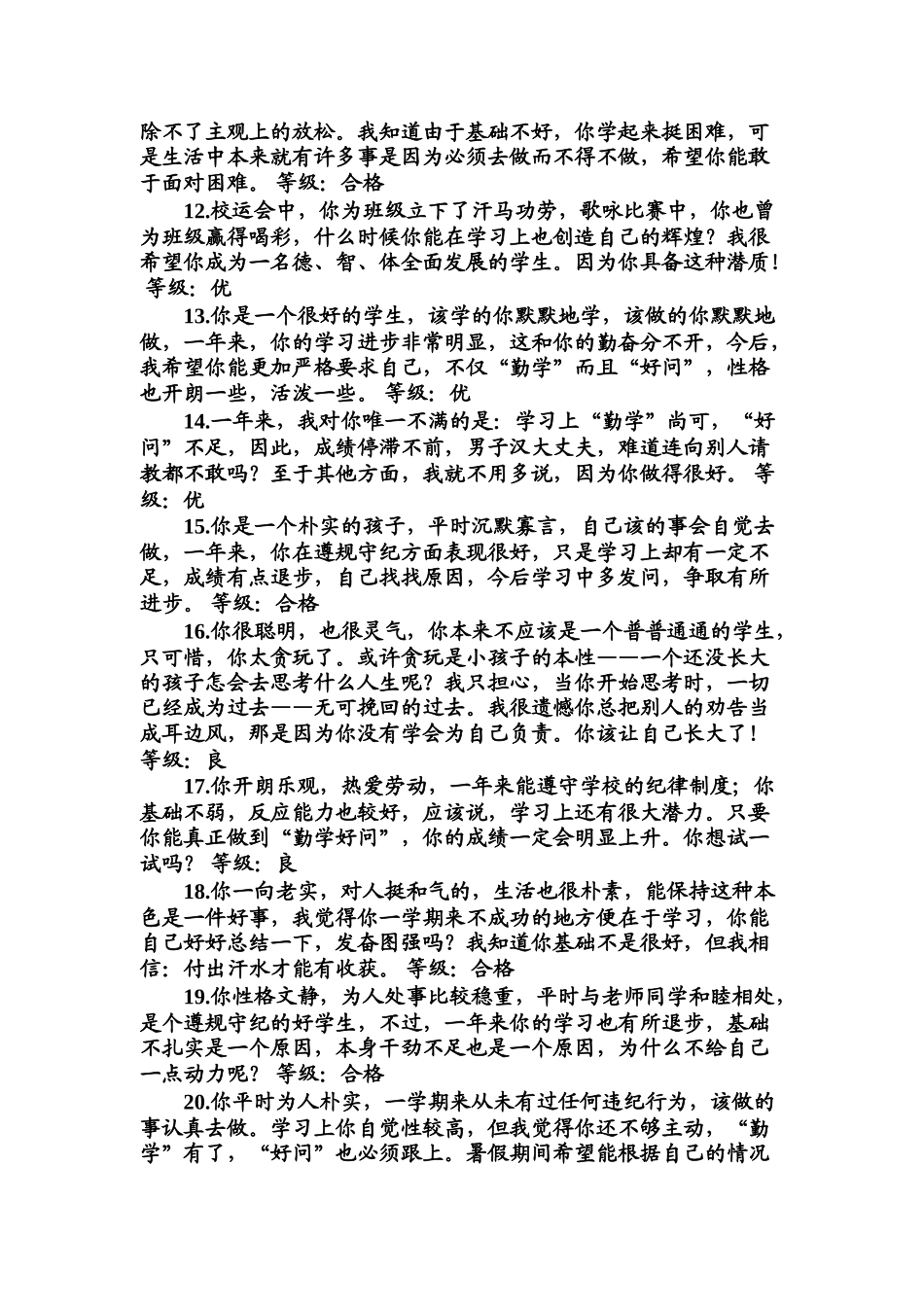 除不了主观上的放松。我知道由于基础不好，你学起来挺困难，可是生活中本来就有许多事是因为必须去做而不得不做，希望你能敢于面对困难。 等级：合格

12.校运会中，你为班级立下了汗马功劳，歌咏比赛中，你也曾为班级赢得喝彩，什么时候你能在学习上也创造自己的辉煌？我很希望你成为一名德、智、体全面发展的学生。因为你具备这种潜质！ 等级：优

13.你是一个很好的学生，该学的你默默地学，该做的你默默地做，一年来，你的学习进步非常明显，这和你的勤奋分不开，今后，我希望你能更加严格要求自己，不仅“勤学”而且“好问”，性格也开朗一些，活泼一些。 等级：优

14.一年来，我对你唯一不满的是：学习上“勤学”尚可，“好问”不足，因此，成绩停滞不前，男子汉大丈夫，难道连向别人请教都不敢吗？至于其他方面，我就不用多说，因为你做得很好。 等级：优

15.你是一个朴实的孩子，平时沉默寡言，自己该的事会自觉去做，一年来，你在遵规守纪方面表现很好，只是学习上却有一定不足，成绩有点退步，自己找找原因，今后学习中多发问，争取有所进步。 等级：合格

16.你很聪明，也很灵气，你本来不应该是一个普普通通的学生，只可惜，你太贪玩了。或许贪玩是小孩子的本性——一个还没长大的孩子怎会去思考什么人生呢？我只担心，当你开始思考时，一切已经成为过去——无可挽回的过去。我很遗憾你总把别人的劝告当成耳边风，那是因为你没有学会为自己负责。你该让自己长大了！ 等级：良

17.你开朗乐观，热爱劳动，一年来能遵守学校的纪律制度；你基础不弱，反应能力也较好，应该说，学习上还有很大潜力。只要你能真正做到“勤学好问”，你的成绩一定会明显上升。你想试一试吗？ 等级：良

18.你一向老实，对人挺和气的，生活也很朴素，能保持这种本色是一件好事，我觉得你一学期来不成功的地方便在于学习，你能自己好好总结一下，发奋图强吗？我知道你基础不是很好，但我相信：付出汗水才能有收获。 等级：合格

19.你性格文静，为人处事比较稳重，平时与老师同学和睦相处，是个遵规守纪的好学生，不过，一年来你的学习也有所退步，基础不扎实是一个原因，本身干劲不足也是一个原因，为什么不给自己一点动力呢？ 等级：合格

20.你平时为人朴实，一学期来从未有过任何违纪行为，该做的事认真去做。学习上你自觉性较高，但我觉得你还不够主动，“勤学”有了，“好问”也必须跟上。暑假期间希望能根据自己的情况